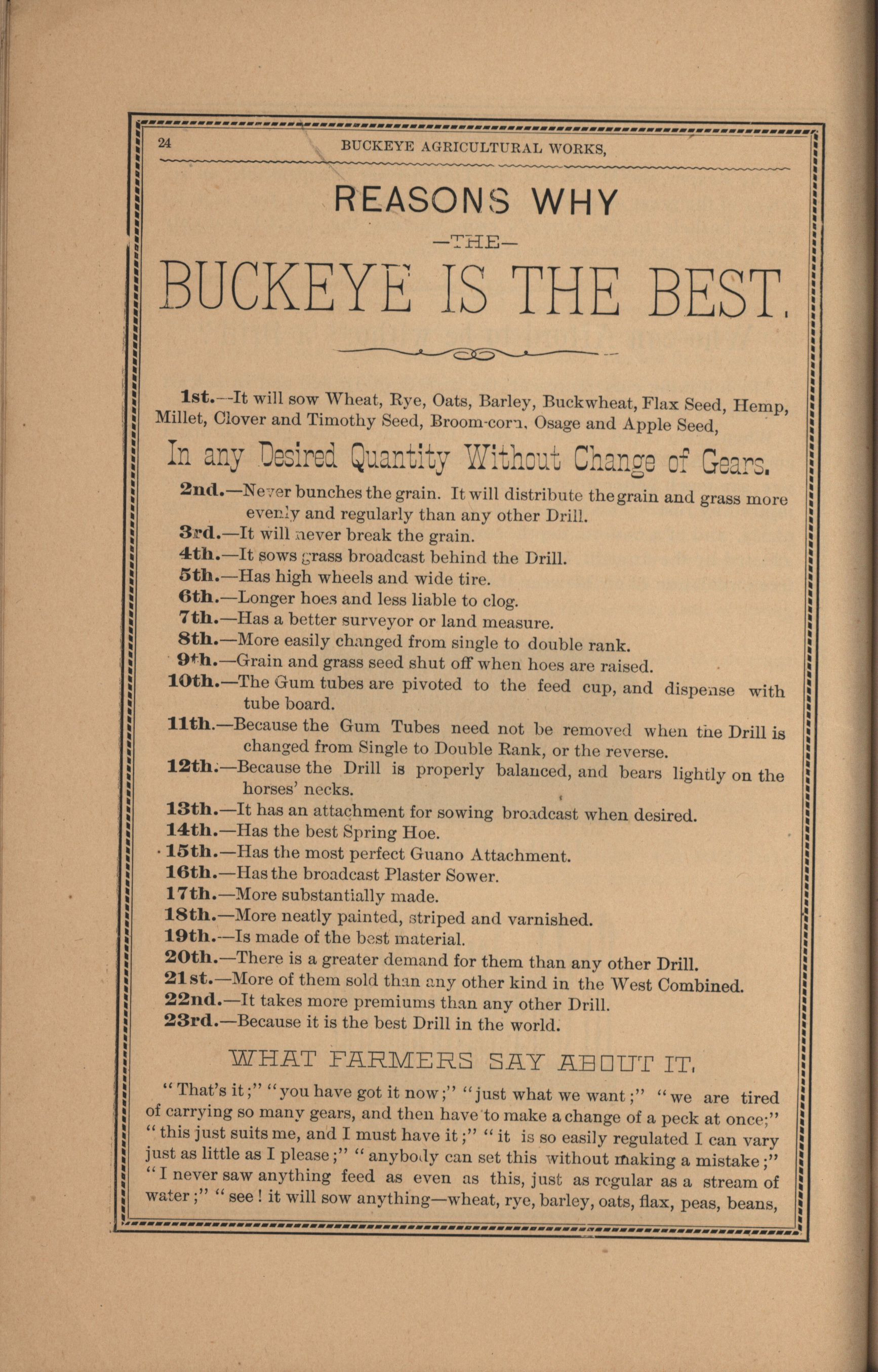 24 BUCKEYE AGRICULTURAL WORKS,

REASONS WHY

—THE—

BUCKEYE IS THE BEST.

1st.—It will sow Wheat, Rye, Oats, Barley, Buckwheat, Flax Seed, Hemp, Millet, Clover and Timothy Seed, Broom-corn, Osage and Apple Seed,

In any Desired Quantity Without Change of Gears.

2nd.—Never bunches the grain. It will distribute the grain and grass more evenly and regularly than any other Drill.
3rd.—It will never break the grain.
4th.—It sows grass broadcast behind the Drill.
5th.—Has high wheels and wide tire.
6th.—Longer hoes and less liable to clog.
7th.—Has a better surveyor or land measure.
8th.—More easily changed from single to double rank.
9th.—Grain and grass seed shut off when hoes are raised.
10th.—The Gum tubes are pivoted to the feed cup, and dispense with tube board.
11th.—Because the Gum Tubes need not be removed when the Drill is changed from Single to Double Rank, or the reverse.
12th.—Because the Drill is properly balanced, and bears lightly on the horses' necks.
13th.—It has an attachment for sowing broadcast when desired.
14th.—Has the best Spring Hoe.
15th.—Has the most perfect Guano Attachment.
16th.—Has the broadcast Plaster Sower.
17th.—More substantially made.
18th.—More neatly painted, striped and varnished.
19th.—Is made of the best material.
20th.—There is a greater demand for them than any other Drill.
21st.—More of them sold than any other kind in the West Combined.
22nd.—It takes more premiums than any other Drill.
23rd.—Because it is the best Drill in the world.

WHAT FARMERS SAY ABOUT IT.

"That's it;" "you have got it now;" "just what we want;" "we are tired of carrying so many gears, and then have to make a change of a peck at once;" "this just suits me, and I must have it;" "it is so easily regulated I can vary just as little as I please;" "anybody can set this without making a mistake;" "I never saw anything feed as even as this, just as regular as a stream of water;" "see! it will sow anything—wheat, rye, barley, oats, flax, peas, beans,